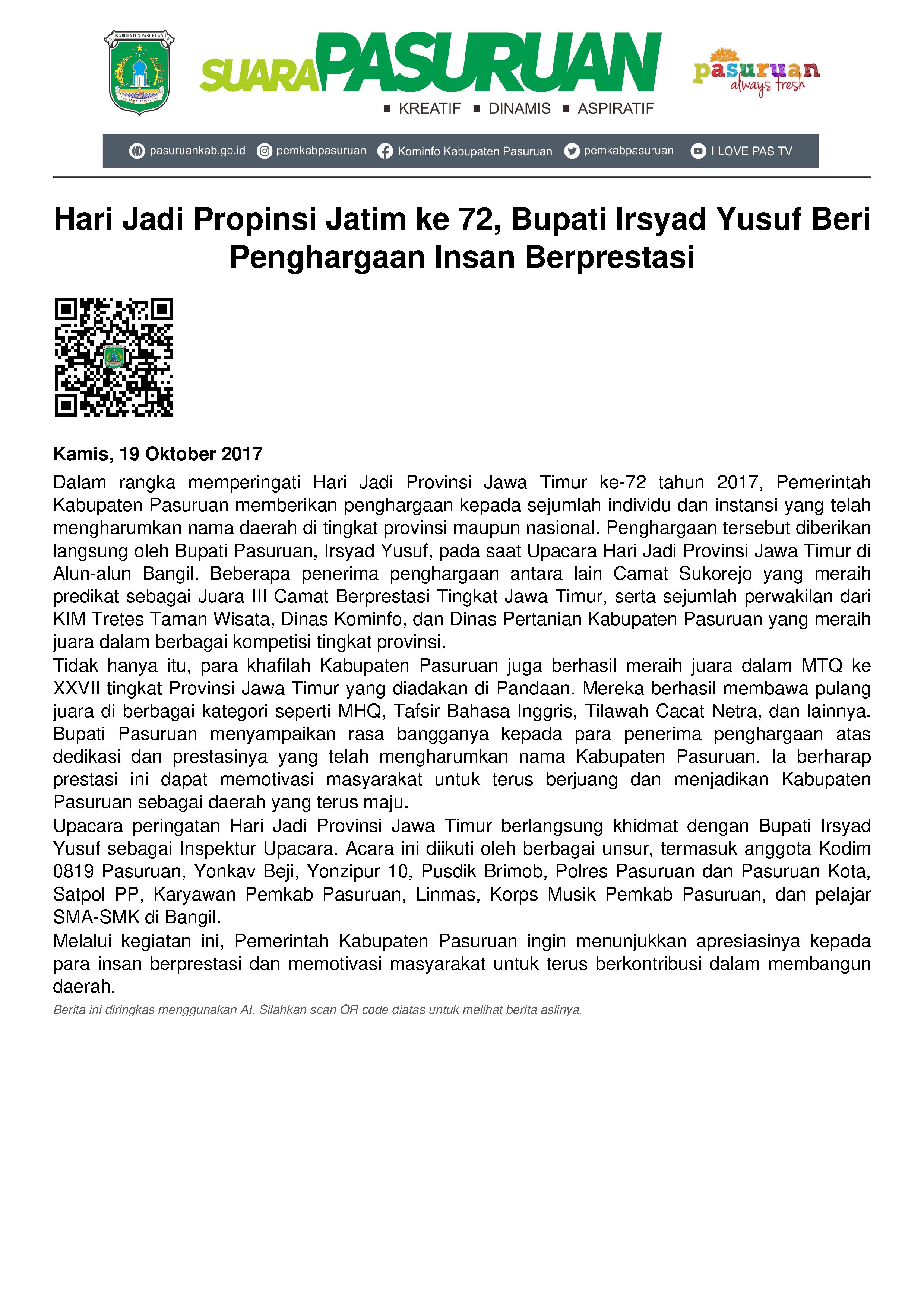 KABUPATEN PASURUAN

SUARA PASURUAN

■ KREATIF ■ DINAMIS ■ ASPIRATIF

pasuruan always fresh

pasuruankab.go.id pemkabpasuruan Kominfo Kabupaten Pasuruan pemkabpasuruan_ I LOVE PAS TV

Hari Jadi Propinsi Jatim ke 72, Bupati Irsyad Yusuf Beri Penghargaan Insan Berprestasi

Kamis, 19 Oktober 2017

Dalam rangka memperingati Hari Jadi Provinsi Jawa Timur ke-72 tahun 2017, Pemerintah Kabupaten Pasuruan memberikan penghargaan kepada sejumlah individu dan instansi yang telah mengharumkan nama daerah di tingkat provinsi maupun nasional. Penghargaan tersebut diberikan langsung oleh Bupati Pasuruan, Irsyad Yusuf, pada saat Upacara Hari Jadi Provinsi Jawa Timur di Alun-alun Bangil. Beberapa penerima penghargaan antara lain Camat Sukorejo yang meraih predikat sebagai Juara III Camat Berprestasi Tingkat Jawa Timur, serta sejumlah perwakilan dari KIM Tretes Taman Wisata, Dinas Kominfo, dan Dinas Pertanian Kabupaten Pasuruan yang meraih juara dalam berbagai kompetisi tingkat provinsi.
Tidak hanya itu, para khafilah Kabupaten Pasuruan juga berhasil meraih juara dalam MTQ ke XXVII tingkat Provinsi Jawa Timur yang diadakan di Pandaan. Mereka berhasil membawa pulang juara di berbagai kategori seperti MHQ, Tafsir Bahasa Inggris, Tilawah Cacat Netra, dan lainnya. Bupati Pasuruan menyampaikan rasa bangganya kepada para penerima penghargaan atas dedikasi dan prestasinya yang telah mengharumkan nama Kabupaten Pasuruan. Ia berharap prestasi ini dapat memotivasi masyarakat untuk terus berjuang dan menjadikan Kabupaten Pasuruan sebagai daerah yang terus maju.
Upacara peringatan Hari Jadi Provinsi Jawa Timur berlangsung khidmat dengan Bupati Irsyad Yusuf sebagai Inspektur Upacara. Acara ini diikuti oleh berbagai unsur, termasuk anggota Kodim 0819 Pasuruan, Yonkav Beji, Yonzipur 10, Pusdik Brimob, Polres Pasuruan dan Pasuruan Kota, Satpol PP, Karyawan Pemkab Pasuruan, Linmas, Korps Musik Pemkab Pasuruan, dan pelajar SMA-SMK di Bangil.
Melalui kegiatan ini, Pemerintah Kabupaten Pasuruan ingin menunjukkan apresiasinya kepada para insan berprestasi dan memotivasi masyarakat untuk terus berkontribusi dalam membangun daerah.

Berita ini diringkas menggunakan AI. Silahkan scan QR code diatas untuk melihat berita aslinya.